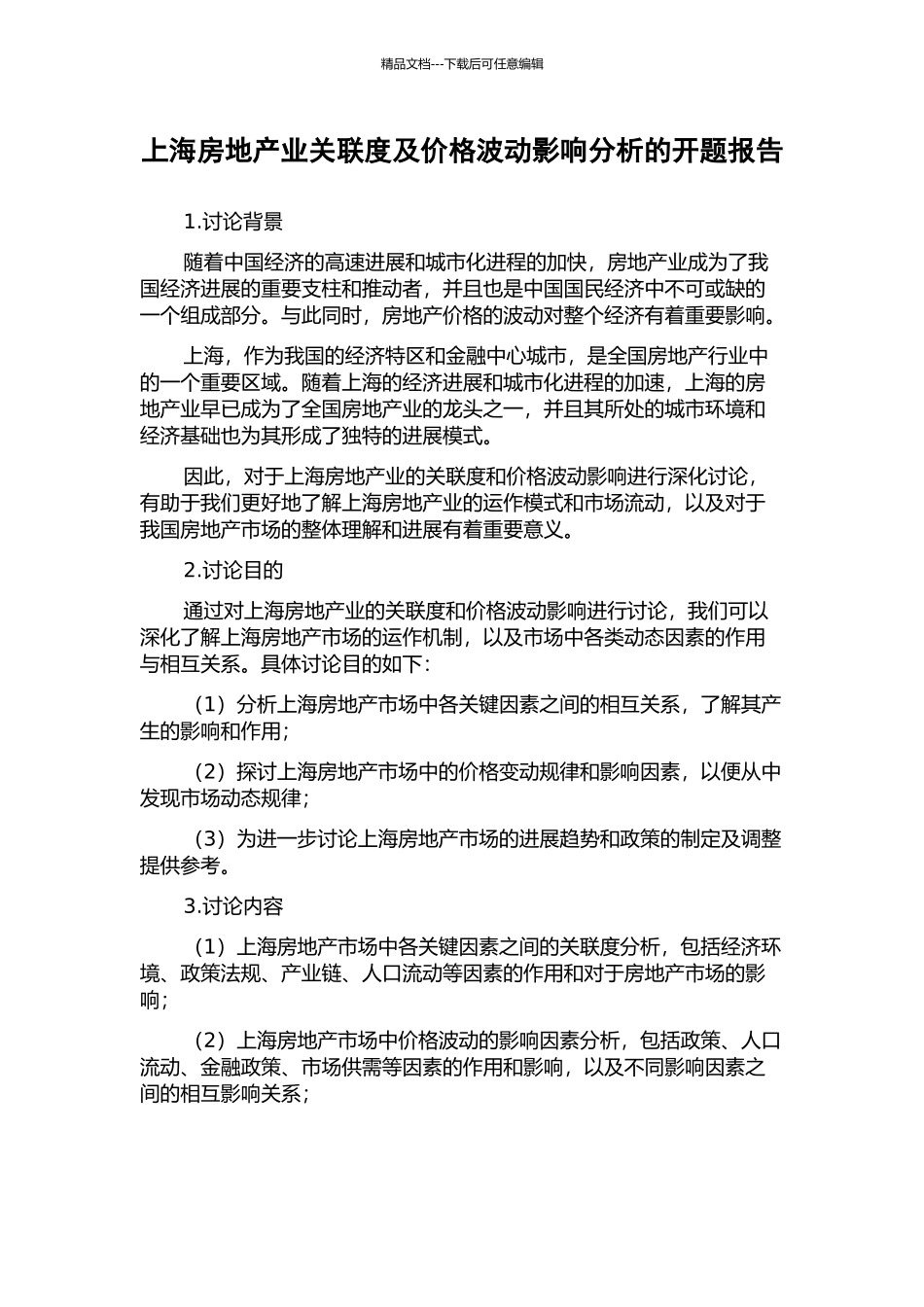 精品文档---下载后可任意编辑

上海房地产业关联度及价格波动影响分析的开题报告

1.讨论背景

随着中国经济的高速进展和城市化进程的加快，房地产业成为了我国经济进展的重要支柱和推动者，并且也是中国国民经济中不可或缺的一个组成部分。与此同时，房地产价格的波动对整个经济有着重要影响。

上海，作为我国的经济特区和金融中心城市，是全国房地产行业中的一个重要区域。随着上海的经济进展和城市化进程的加速，上海的房地产业早已成为了全国房地产业的龙头之一，并且其所处的城市环境和经济基础也为其形成了独特的进展模式。

因此，对于上海房地产业的关联度和价格波动影响进行深化讨论，有助于我们更好地了解上海房地产业的运作模式和市场流动，以及对于我国房地产市场的整体理解和进展有着重要意义。

2.讨论目的

通过对上海房地产业的关联度和价格波动影响进行讨论，我们可以深化了解上海房地产市场的运作机制，以及市场中各类动态因素的作用与相互关系。具体讨论目的如下：

（1）分析上海房地产市场中各关键因素之间的相互关系，了解其产生的影响和作用；

（2）探讨上海房地产市场中的价格变动规律和影响因素，以便从中发现市场动态规律；

（3）为进一步讨论上海房地产市场的进展趋势和政策的制定及调整提供参考。

3.讨论内容

（1）上海房地产市场中各关键因素之间的关联度分析，包括经济环境、政策法规、产业链、人口流动等因素的作用和对于房地产市场的影响；

（2）上海房地产市场中价格波动的影响因素分析，包括政策、人口流动、金融政策、市场供需等因素的作用和影响，以及不同影响因素之间的相互影响关系；